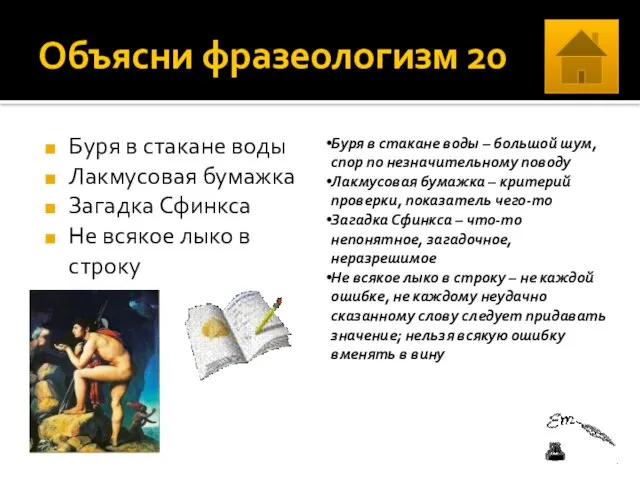 Объясни фразеологизм 20

Буря в стакане воды
Лакмусовая бумажка
Загадка Сфинкса
Не всякое лыко в строку

•Буря в стакане воды – большой шум, спор по незначительному поводу
•Лакмусовая бумажка – критерий проверки, показатель чего-то
•Загадка Сфинкса – что-то непонятное, загадочное, неразрешимое
•Не всякое лыко в строку – не каждой ошибке, не каждому неудачно сказанному слову следует придавать значение; нельзя всякую ошибку вменять в вину